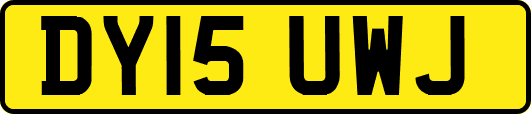 DY15 UWJ